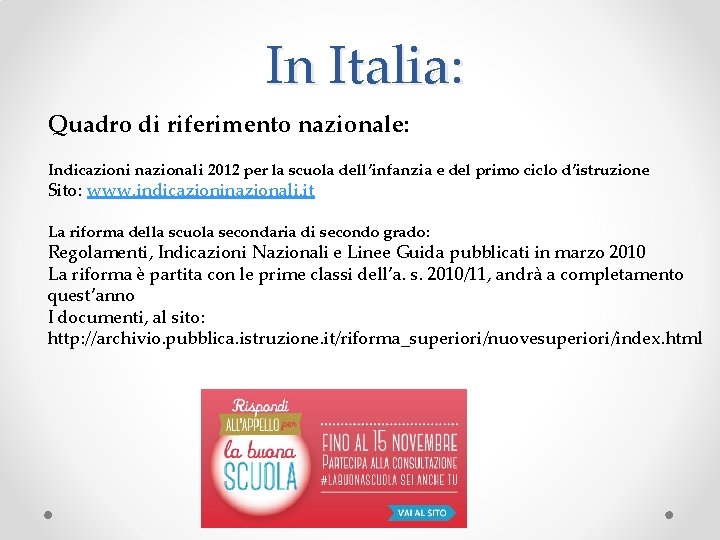 In Italia:

Quadro di riferimento nazionale:

Indicazioni nazionali 2012 per la scuola dell'infanzia e del primo ciclo d'istruzione
Sito: www.indicazioninazionali.it

La riforma della scuola secondaria di secondo grado:
Regolamenti, Indicazioni Nazionali e Linee Guida pubblicati in marzo 2010
La riforma è partita con le prime classi dell'a. s. 2010/11, andrà a completamento quest'anno
I documenti, al sito:
http://archivio.pubblica.istruzione.it/riforma_superiori/nuovesuperiori/index.html

Rispondi ALL'APPELLO per la buona SCUOLA

FINO AL 15 NOVEMBRE
PARTECIPA ALLA CONSULTAZIONE
#LABUONASCUOLA SEI ANCHE TU

VAI AL SITO